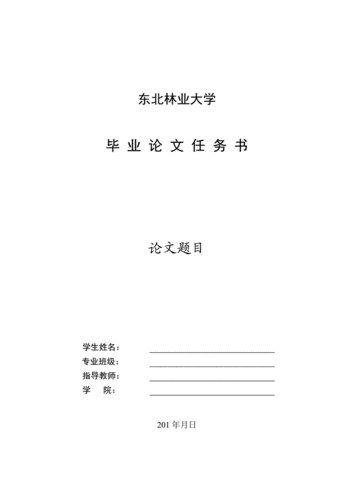 东北林业大学

毕 业 论 文 任 务 书

论文题目

学生姓名：

专业班级：

指导教师：

学　　院：

201 年月日